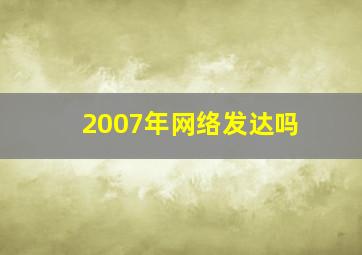 2007年网络发达吗